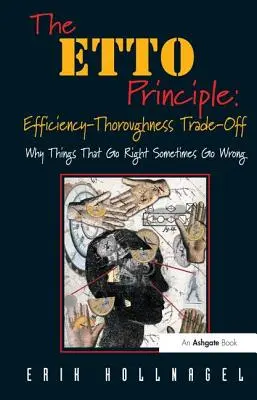 The ETTO Principle:
Efficiency-Thoroughness Trade-Off
Why Things That Go Right Sometimes Go Wrong

An Ashgate Book

ERIK HOLLNAGEL